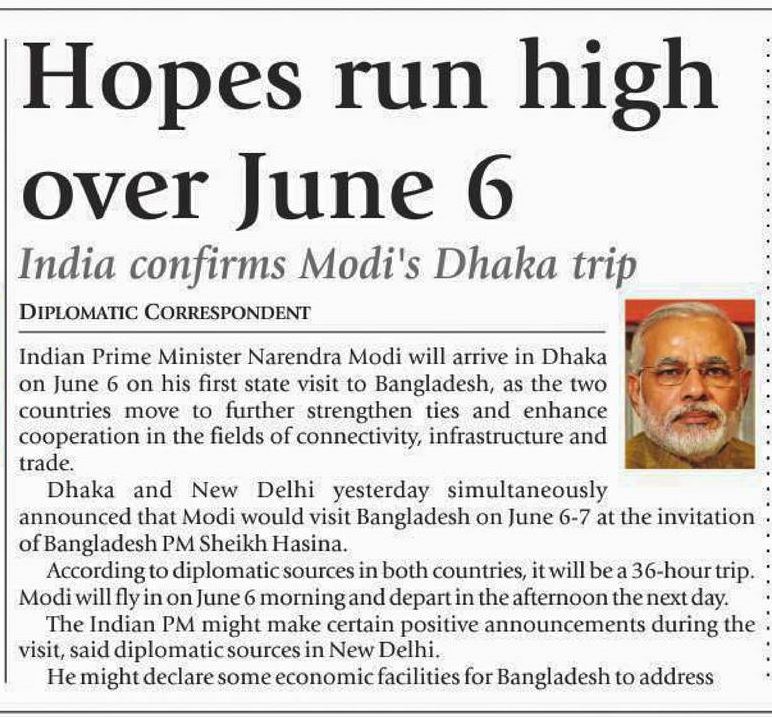 Hopes run high over June 6

India confirms Modi's Dhaka trip

DIPLOMATIC CORRESPONDENT

Indian Prime Minister Narendra Modi will arrive in Dhaka on June 6 on his first state visit to Bangladesh, as the two countries move to further strengthen ties and enhance cooperation in the fields of connectivity, infrastructure and trade.

Dhaka and New Delhi yesterday simultaneously announced that Modi would visit Bangladesh on June 6-7 at the invitation of Bangladesh PM Sheikh Hasina.

According to diplomatic sources in both countries, it will be a 36-hour trip. Modi will fly in on June 6 morning and depart in the afternoon the next day.

The Indian PM might make certain positive announcements during the visit, said diplomatic sources in New Delhi.

He might declare some economic facilities for Bangladesh to address